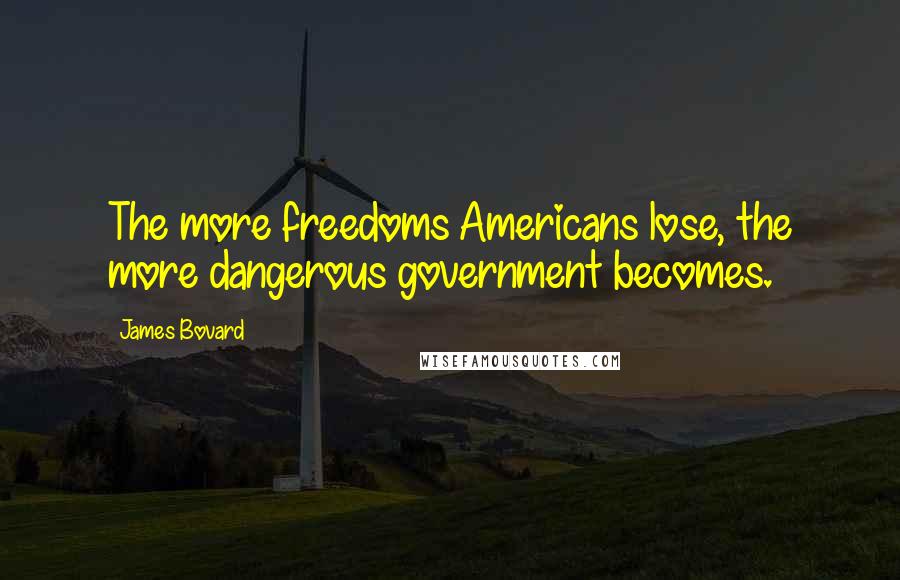 The more freedoms Americans lose, the more dangerous government becomes.

James Bovard

WISEFAMOUSQUOTES.COM